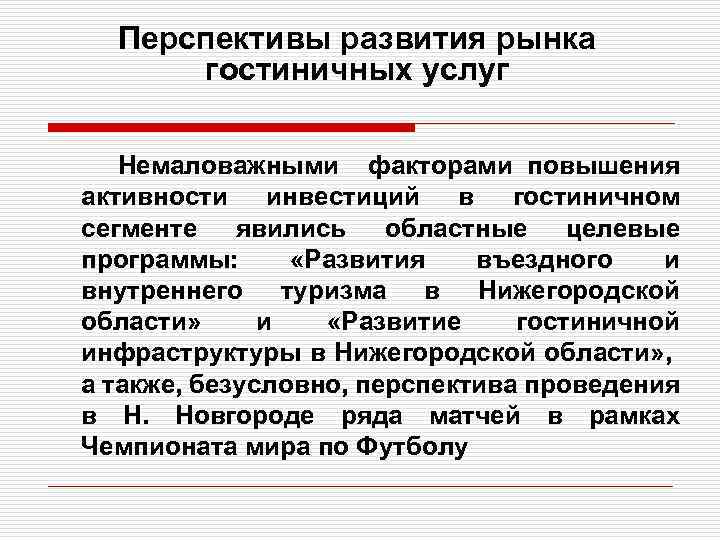 Перспективы развития рынка гостиничных услуг

Немаловажными факторами повышения активности инвестиций в гостиничном сегменте явились областные целевые программы: «Развития въездного и внутреннего туризма в Нижегородской области» и «Развитие гостиничной инфраструктуры в Нижегородской области», а также, безусловно, перспектива проведения в Н. Новгороде ряда матчей в рамках Чемпионата мира по Футболу